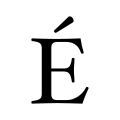 É